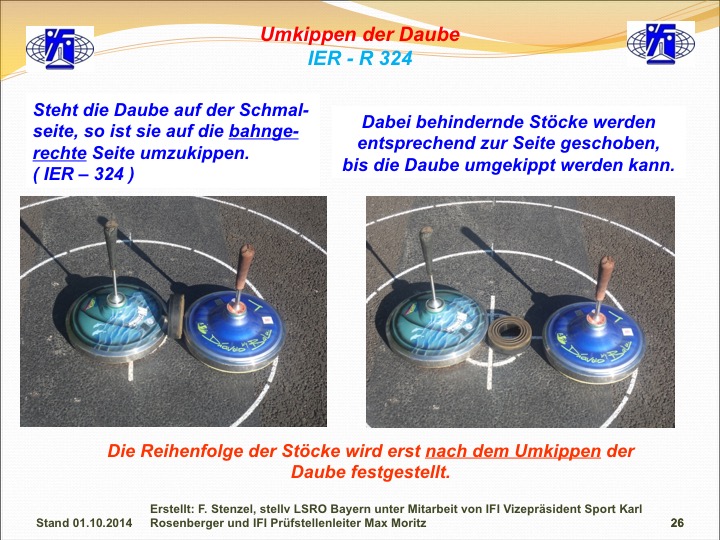 Umkippen der Daube
IER - R 324

Steht die Daube auf der Schmalseite, so ist sie auf die bahngerechte Seite umzukippen.
( IER – 324 )

Dabei behindernde Stöcke werden entsprechend zur Seite geschoben, bis die Daube umgekippt werden kann.

Die Reihenfolge der Stöcke wird erst nach dem Umkippen der Daube festgestellt.

Stand 01.10.2014

Erstellt: F. Stenzel, stellv LSRO Bayern unter Mitarbeit von IFI Vizepräsident Sport Karl Rosenberger und IFI Prüfstellenleiter Max Moritz

26